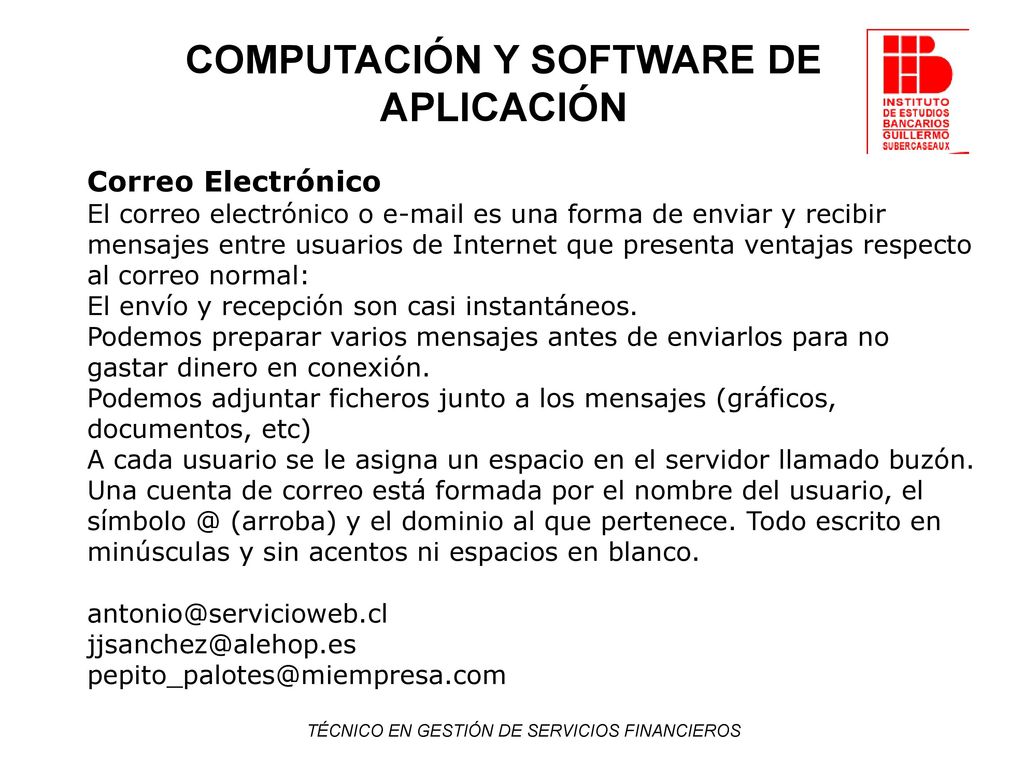 COMPUTACIÓN Y SOFTWARE DE APLICACIÓN

INSTITUTO DE ESTUDIOS BANCARIOS GUILLERMO SUBERCASEAUX

Correo Electrónico
El correo electrónico o e-mail es una forma de enviar y recibir mensajes entre usuarios de Internet que presenta ventajas respecto al correo normal:
El envío y recepción son casi instantáneos.
Podemos preparar varios mensajes antes de enviarlos para no gastar dinero en conexión.
Podemos adjuntar ficheros junto a los mensajes (gráficos, documentos, etc)
A cada usuario se le asigna un espacio en el servidor llamado buzón.
Una cuenta de correo está formada por el nombre del usuario, el símbolo @ (arroba) y el dominio al que pertenece. Todo escrito en minúsculas y sin acentos ni espacios en blanco.

antonio@servicioweb.cl
jjsanchez@alehop.es
pepito_palotes@miempresa.com

TÉCNICO EN GESTIÓN DE SERVICIOS FINANCIEROS